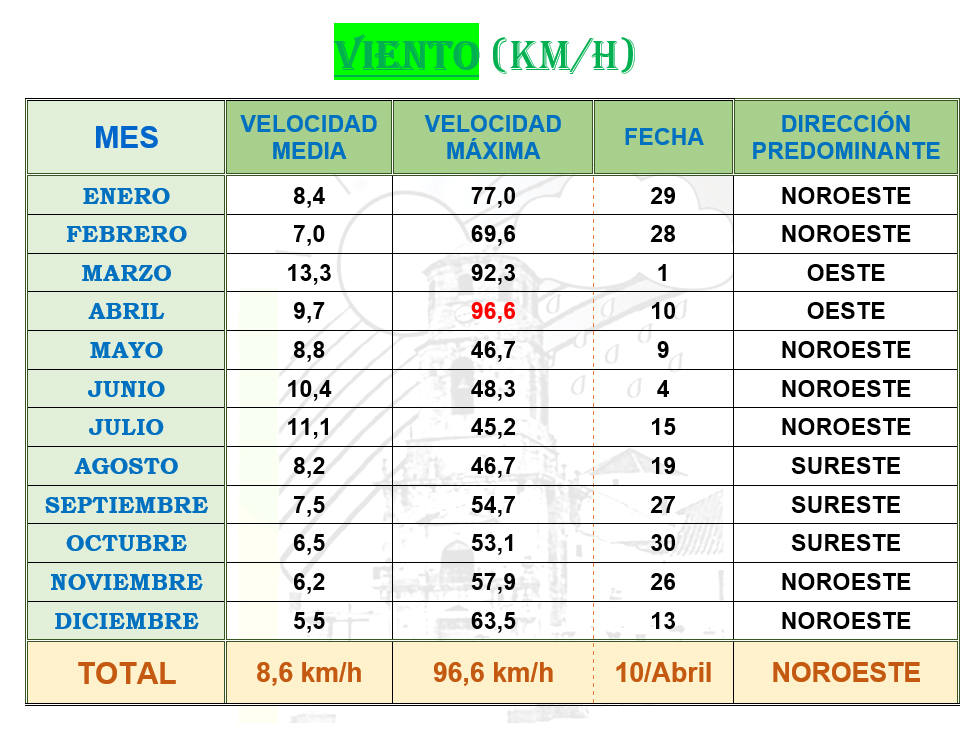 VIENTO (KM/H)

| MES | VELOCIDAD MEDIA | VELOCIDAD MÁXIMA | FECHA | DIRECCIÓN PREDOMINANTE |
|---|---|---|---|---|
| ENERO | 8,4 | 77,0 | 29 | NOROESTE |
| FEBRERO | 7,0 | 69,6 | 28 | NOROESTE |
| MARZO | 13,3 | 92,3 | 1 | OESTE |
| ABRIL | 9,7 | 96,6 | 10 | OESTE |
| MAYO | 8,8 | 46,7 | 9 | NOROESTE |
| JUNIO | 10,4 | 48,3 | 4 | NOROESTE |
| JULIO | 11,1 | 45,2 | 15 | NOROESTE |
| AGOSTO | 8,2 | 46,7 | 19 | SURESTE |
| SEPTIEMBRE | 7,5 | 54,7 | 27 | SURESTE |
| OCTUBRE | 6,5 | 53,1 | 30 | SURESTE |
| NOVIEMBRE | 6,2 | 57,9 | 26 | NOROESTE |
| DICIEMBRE | 5,5 | 63,5 | 13 | NOROESTE |
| TOTAL | 8,6 km/h | 96,6 km/h | 10/Abril | NOROESTE |